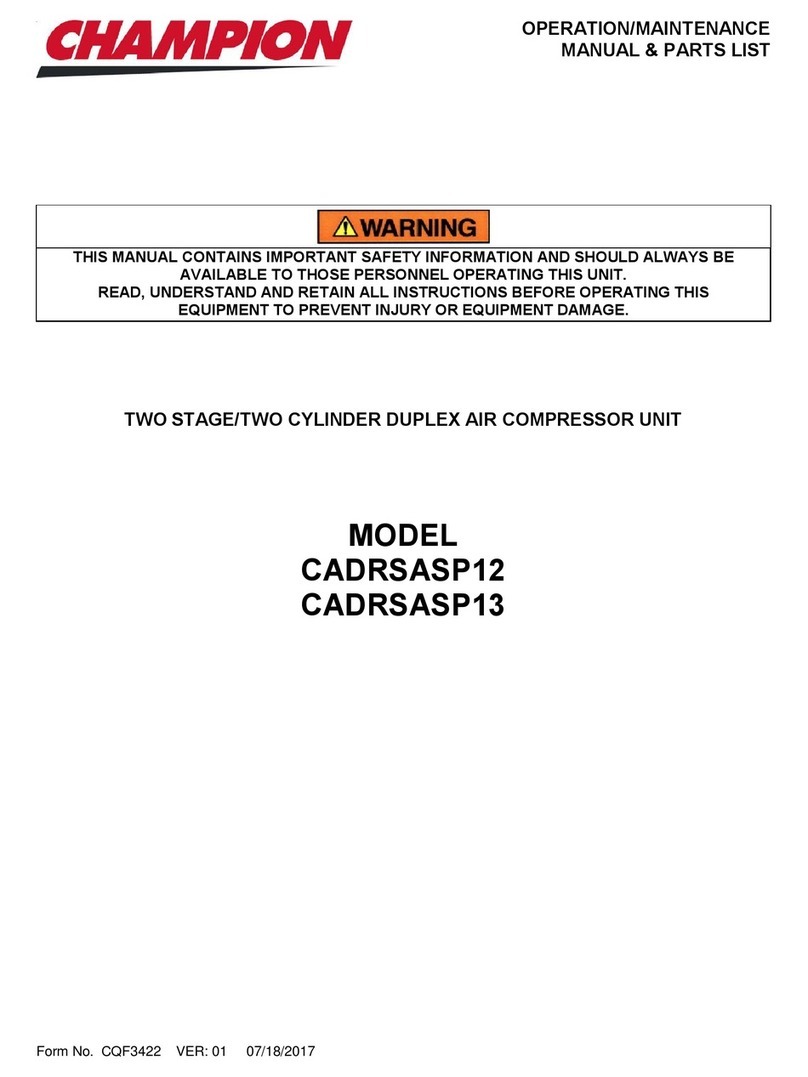 CHAMPION

OPERATION/MAINTENANCE MANUAL & PARTS LIST

WARNING

THIS MANUAL CONTAINS IMPORTANT SAFETY INFORMATION AND SHOULD ALWAYS BE AVAILABLE TO THOSE PERSONNEL OPERATING THIS UNIT.
READ, UNDERSTAND AND RETAIN ALL INSTRUCTIONS BEFORE OPERATING THIS EQUIPMENT TO PREVENT INJURY OR EQUIPMENT DAMAGE.

TWO STAGE/TWO CYLINDER DUPLEX AIR COMPRESSOR UNIT

MODEL
CADRSASP12
CADRSASP13

Form No. CQF3422 VER: 01 07/18/2017